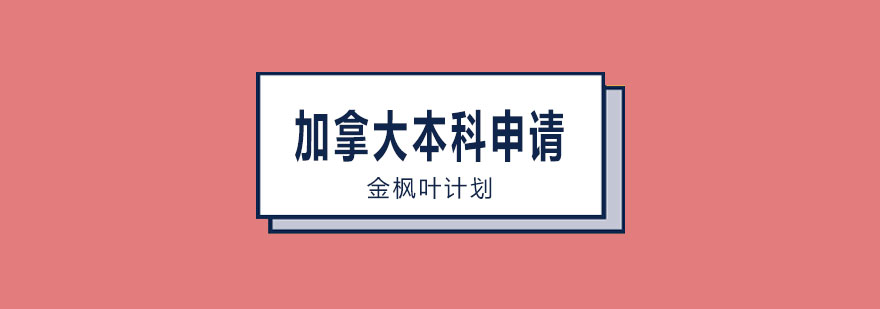 加拿大本科申请

金枫叶计划